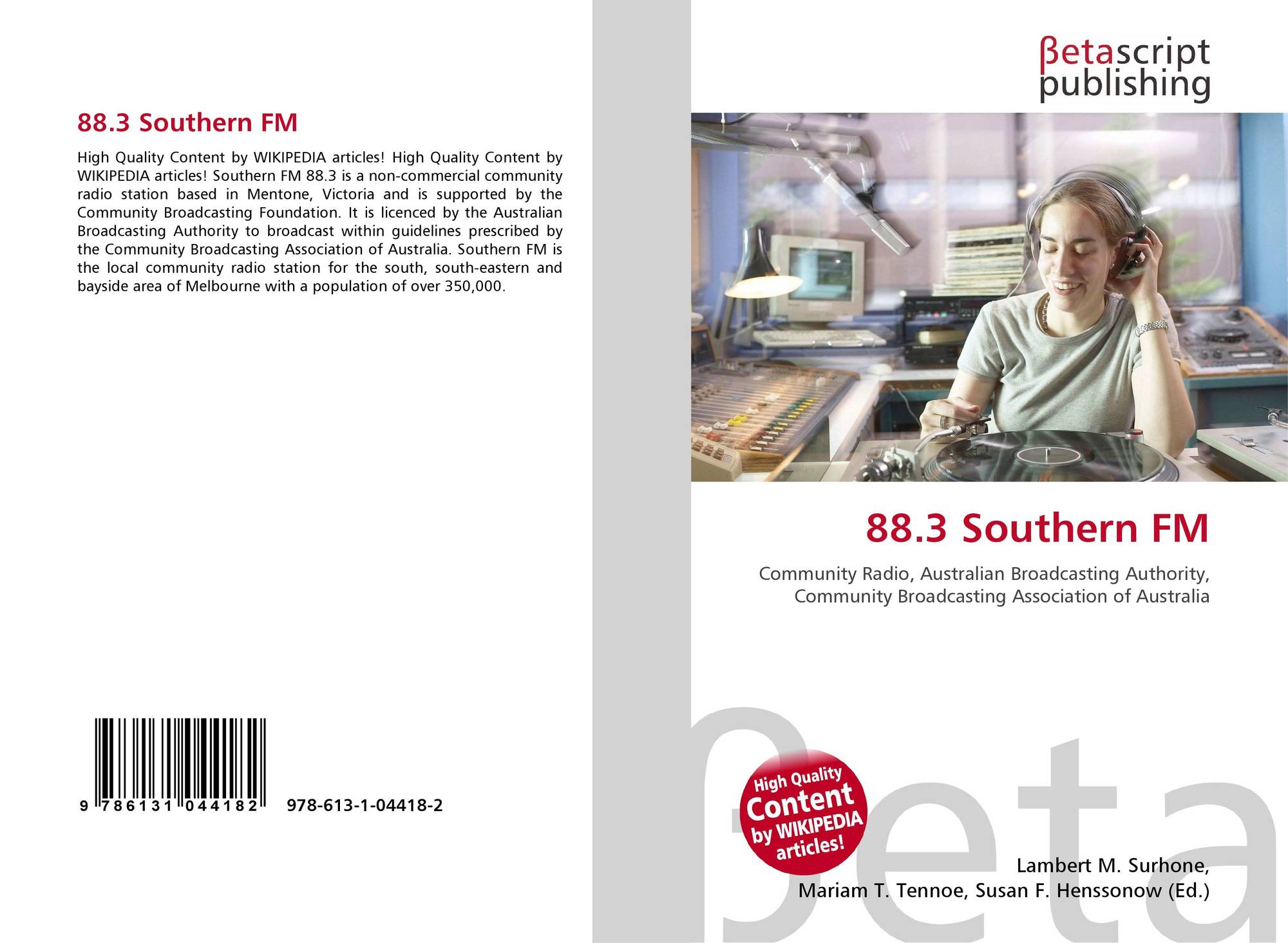 88.3 Southern FM

High Quality Content by WIKIPEDIA articles! High Quality Content by WIKIPEDIA articles! Southern FM 88.3 is a non-commercial community radio station based in Mentone, Victoria and is supported by the Community Broadcasting Foundation. It is licenced by the Australian Broadcasting Authority to broadcast within guidelines prescribed by the Community Broadcasting Association of Australia. Southern FM is the local community radio station for the south, south-eastern and bayside area of Melbourne with a population of over 350,000.

9 786131 044182 978-613-1-04418-2

βetascript
publishing

88.3 Southern FM

Community Radio, Australian Broadcasting Authority, Community Broadcasting Association of Australia

High Quality
Content
by WIKIPEDIA
articles!

Lambert M. Surhone,
Mariam T. Tennoe, Susan F. Henssonow (Ed.)

βeta